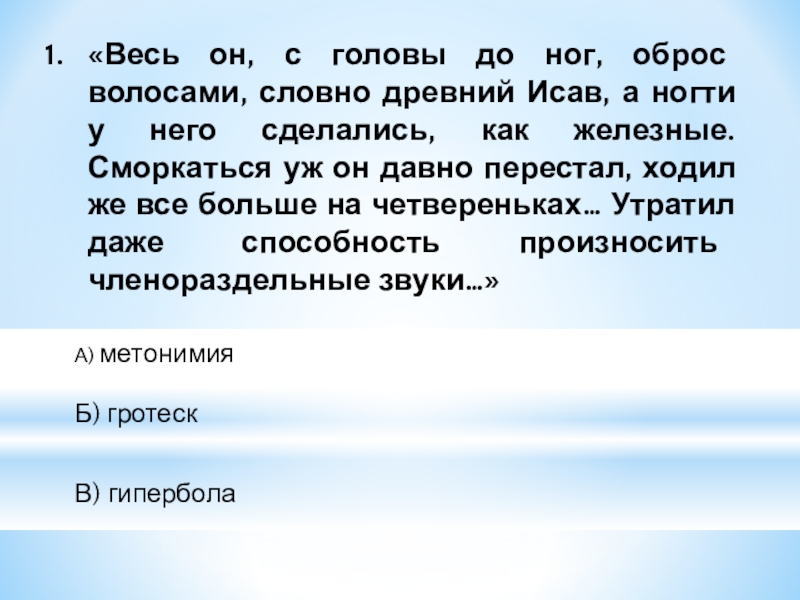 1. «Весь он, с головы до ног, оброс волосами, словно древний Исав, а ногти у него сделались, как железные. Сморкаться уж он давно перестал, ходил же все больше на четвереньках… Утратил даже способность произносить членораздельные звуки…»

А) метонимия

Б) гротеск

В) гипербола